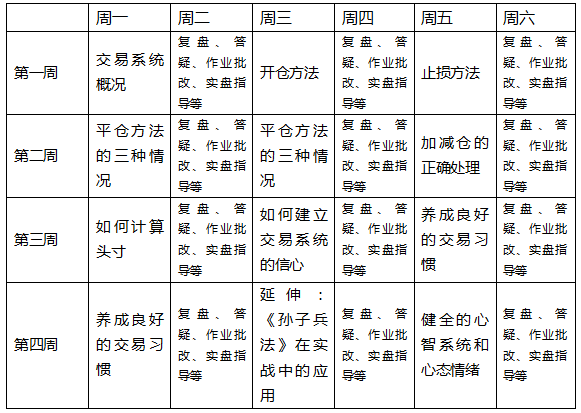 |  | 周一 | 周二 | 周三 | 周四 | 周五 | 周六 |
|---|---|---|---|---|---|---|
| 第一周 | 交易系统概况 | 复盘、答疑、作业批改、实盘指导等 | 开仓方法 | 复盘、答疑、作业批改、实盘指导等 | 止损方法 | 复盘、答疑、作业批改、实盘指导等 |
| 第二周 | 平仓方法的三种情况 | 复盘、答疑、作业批改、实盘指导等 | 平仓方法的三种情况 | 复盘、答疑、作业批改、实盘指导等 | 加减仓的正确处理 | 复盘、答疑、作业批改、实盘指导等 |
| 第三周 | 如何计算头寸 | 复盘、答疑、作业批改、实盘指导等 | 如何建立交易系统的信心 | 复盘、答疑、作业批改、实盘指导等 | 养成良好的交易习惯 | 复盘、答疑、作业批改、实盘指导等 |
| 第四周 | 养成良好的交易习惯 | 复盘、答疑、作业批改、实盘指导等 | 延伸：《孙子兵法》在实战中的应用 | 复盘、答疑、作业批改、实盘指导等 | 健全的心智系统和心态情绪 | 复盘、答疑、作业批改、实盘指导等 |